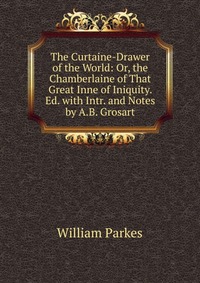 The Curtaine-Drawer of the World: Or, the Chamberlaine of That Great Inne of Iniquity. Ed. with Intr. and Notes by A.B. Grosart

William Parkes